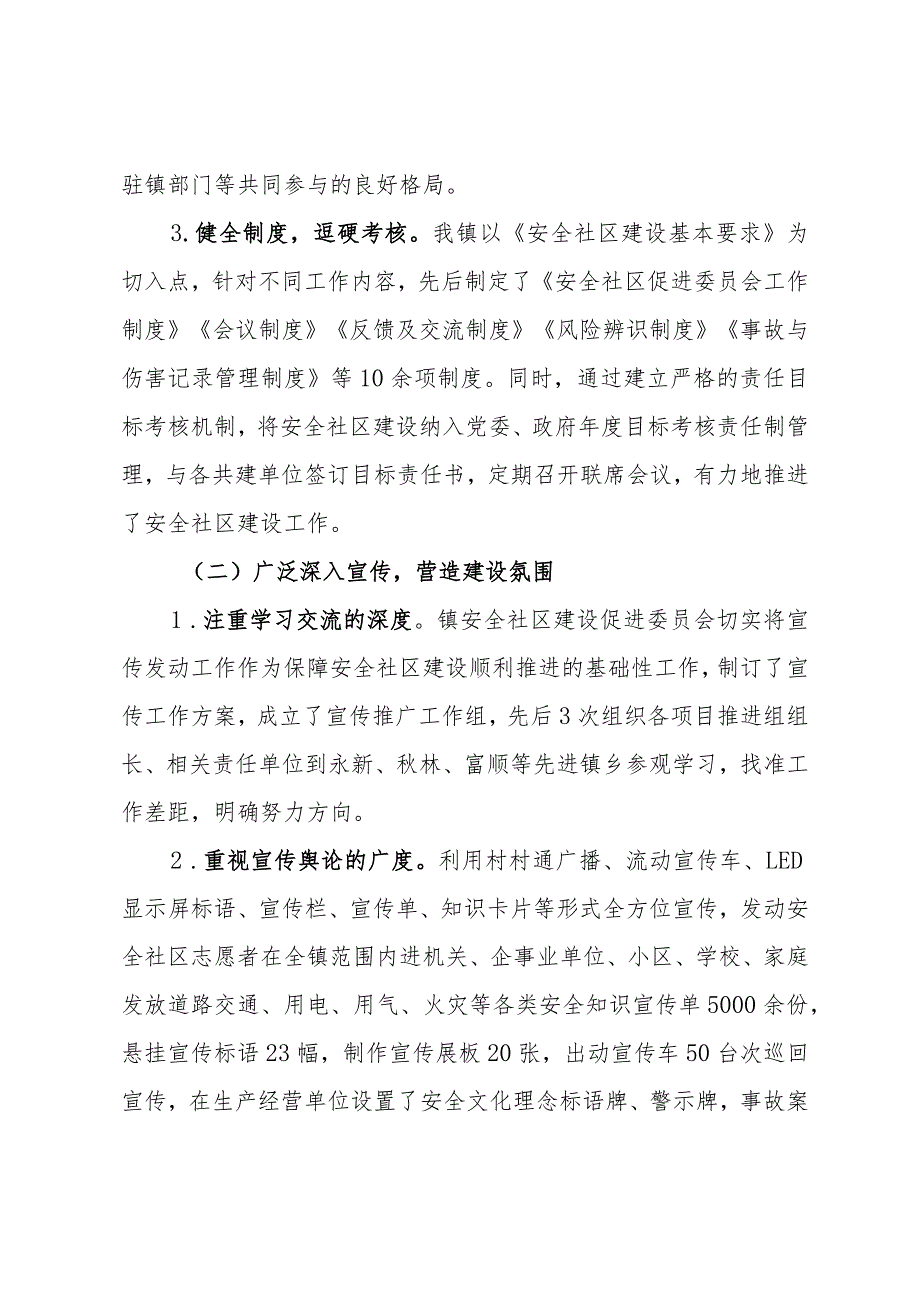 驻镇部门等共同参与的良好格局。

3.健全制度，逗硬考核。我镇以《安全社区建设基本要求》为切入点，针对不同工作内容，先后制定了《安全社区促进委员会工作制度》《会议制度》《反馈及交流制度》《风险辨识制度》《事故与伤害记录管理制度》等10余项制度。同时，通过建立严格的责任目标考核机制，将安全社区建设纳入党委、政府年度目标考核责任制管理，与各共建单位签订目标责任书，定期召开联席会议，有力地推进了安全社区建设工作。

（二）广泛深入宣传，营造建设氛围

1．注重学习交流的深度。镇安全社区建设促进委员会切实将宣传发动工作作为保障安全社区建设顺利推进的基础性工作，制订了宣传工作方案，成立了宣传推广工作组，先后3次组织各项目推进组组长、相关责任单位到永新、秋林、富顺等先进镇乡参观学习，找准工作差距，明确努力方向。

2．重视宣传舆论的广度。利用村村通广播、流动宣传车、LED显示屏标语、宣传栏、宣传单、知识卡片等形式全方位宣传，发动安全社区志愿者在全镇范围内进机关、企事业单位、小区、学校、家庭发放道路交通、用电、用气、火灾等各类安全知识宣传单5000余份，悬挂宣传标语23幅，制作宣传展板20张，出动宣传车50台次巡回宣传，在生产经营单位设置了安全文化理念标语牌、警示牌，事故案